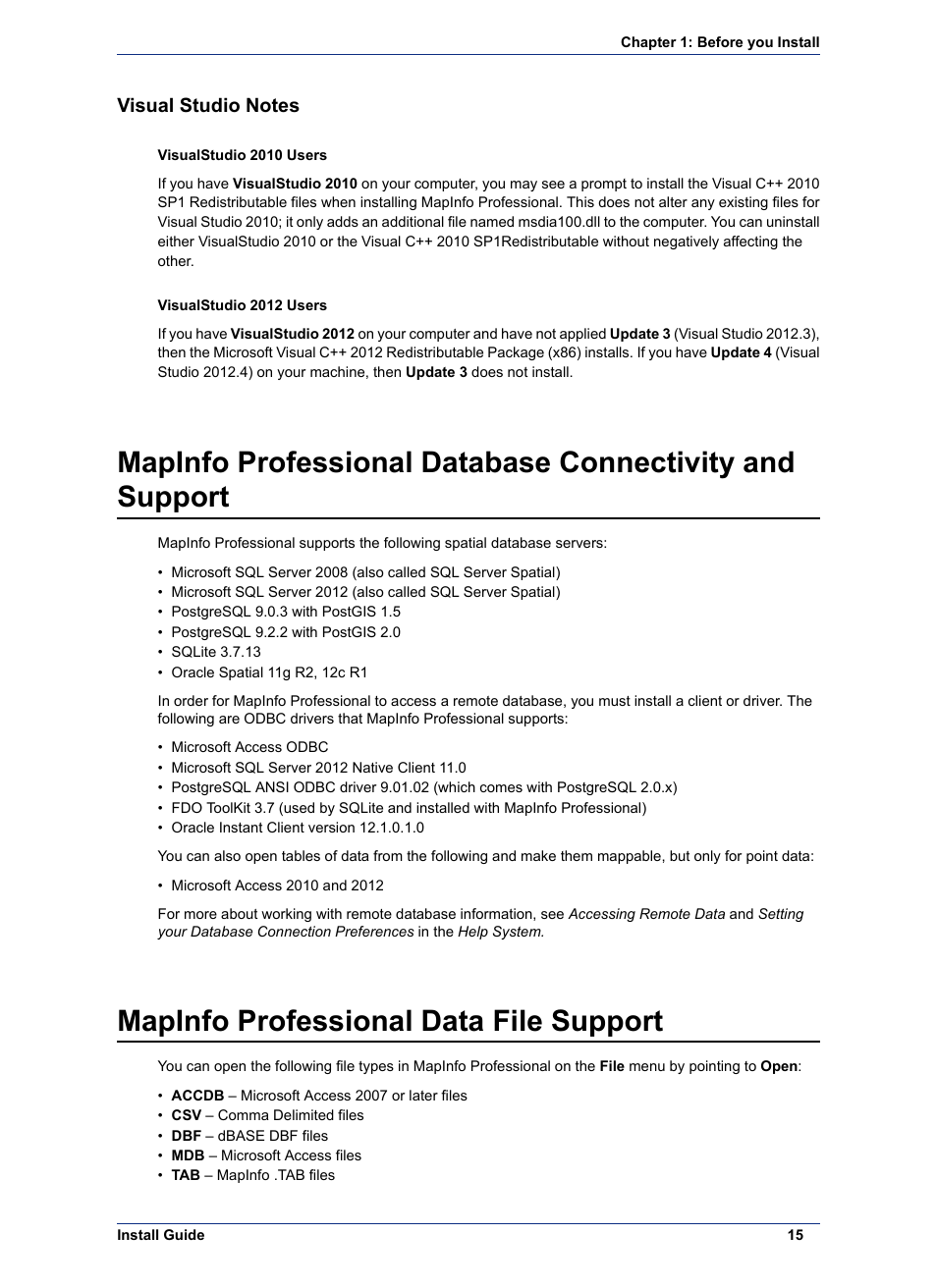 Chapter 1: Before you Install

Visual Studio Notes

VisualStudio 2010 Users

If you have VisualStudio 2010 on your computer, you may see a prompt to install the Visual C++ 2010 SP1 Redistributable files when installing MapInfo Professional. This does not alter any existing files for Visual Studio 2010; it only adds an additional file named msdia100.dll to the computer. You can uninstall either VisualStudio 2010 or the Visual C++ 2010 SP1Redistributable without negatively affecting the other.

VisualStudio 2012 Users

If you have VisualStudio 2012 on your computer and have not applied Update 3 (Visual Studio 2012.3), then the Microsoft Visual C++ 2012 Redistributable Package (x86) installs. If you have Update 4 (Visual Studio 2012.4) on your machine, then Update 3 does not install.

MapInfo Professional Database Connectivity and Support

MapInfo Professional supports the following spatial database servers:

• Microsoft SQL Server 2008 (also called SQL Server Spatial)
• Microsoft SQL Server 2012 (also called SQL Server Spatial)
• PostgreSQL 9.0.3 with PostGIS 1.5
• PostgreSQL 9.2.2 with PostGIS 2.0
• SQLite 3.7.13
• Oracle Spatial 11g R2, 12c R1

In order for MapInfo Professional to access a remote database, you must install a client or driver. The following are ODBC drivers that MapInfo Professional supports:

• Microsoft Access ODBC
• Microsoft SQL Server 2012 Native Client 11.0
• PostgreSQL ANSI ODBC driver 9.01.02 (which comes with PostgreSQL 2.0.x)
• FDO ToolKit 3.7 (used by SQLite and installed with MapInfo Professional)
• Oracle Instant Client version 12.1.0.1.0

You can also open tables of data from the following and make them mappable, but only for point data:

• Microsoft Access 2010 and 2012

For more about working with remote database information, see Accessing Remote Data and Setting your Database Connection Preferences in the Help System.

MapInfo Professional Data File Support

You can open the following file types in MapInfo Professional on the File menu by pointing to Open:

• ACCDB – Microsoft Access 2007 or later files
• CSV – Comma Delimited files
• DBF – dBASE DBF files
• MDB – Microsoft Access files
• TAB – MapInfo .TAB files

Install Guide 15